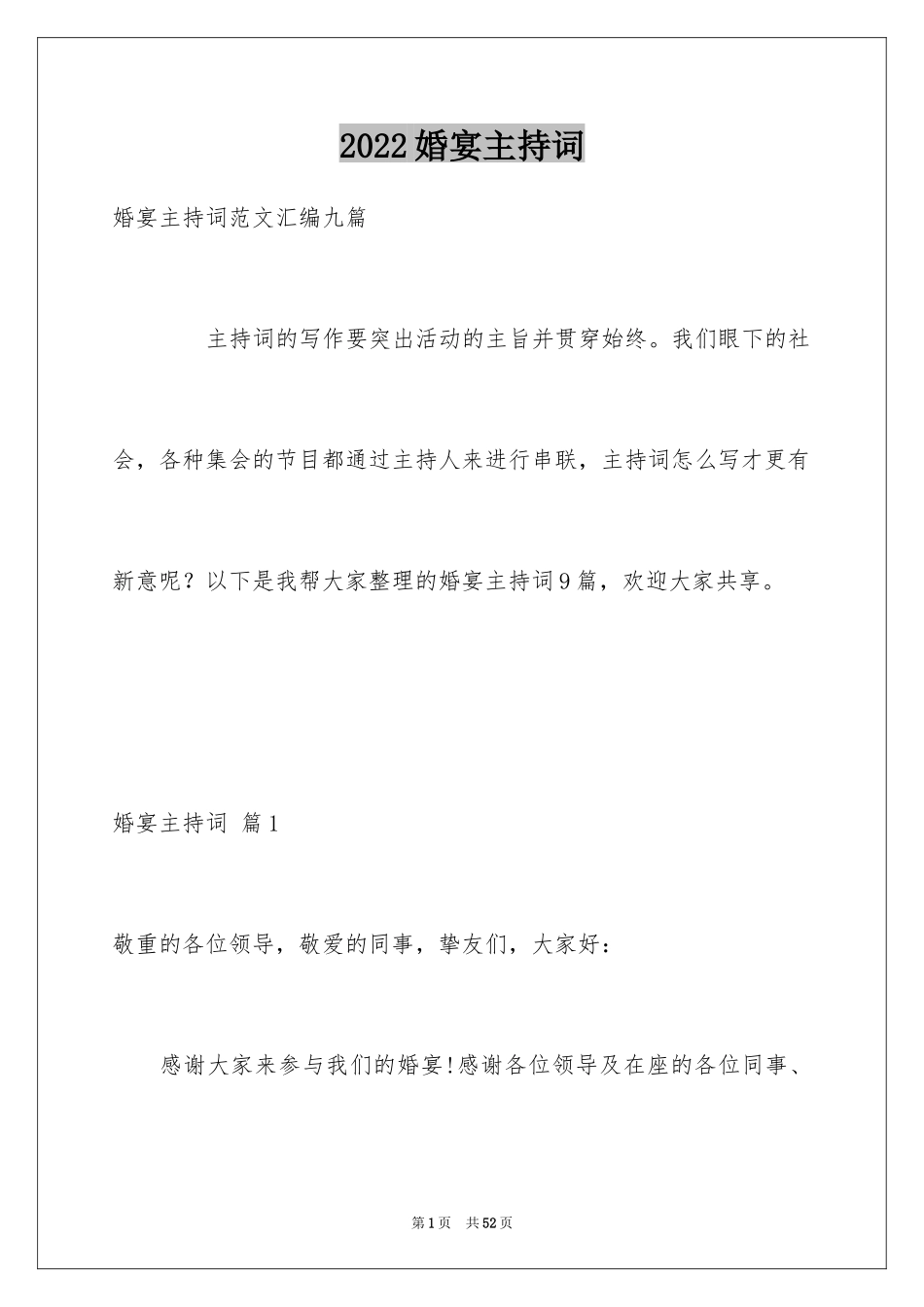 2022婚宴主持词

婚宴主持词范文汇编九篇

主持词的写作要突出活动的主旨并贯穿始终。我们眼下的社会，各种集会的节目都通过主持人来进行串联，主持词怎么写才更有新意呢？以下是我帮大家整理的婚宴主持词9篇，欢迎大家共享。

婚宴主持词 篇1

敬重的各位领导，敬爱的同事，挚友们，大家好：

感谢大家来参与我们的婚宴!感谢各位领导及在座的各位同事、

第1页 共52页